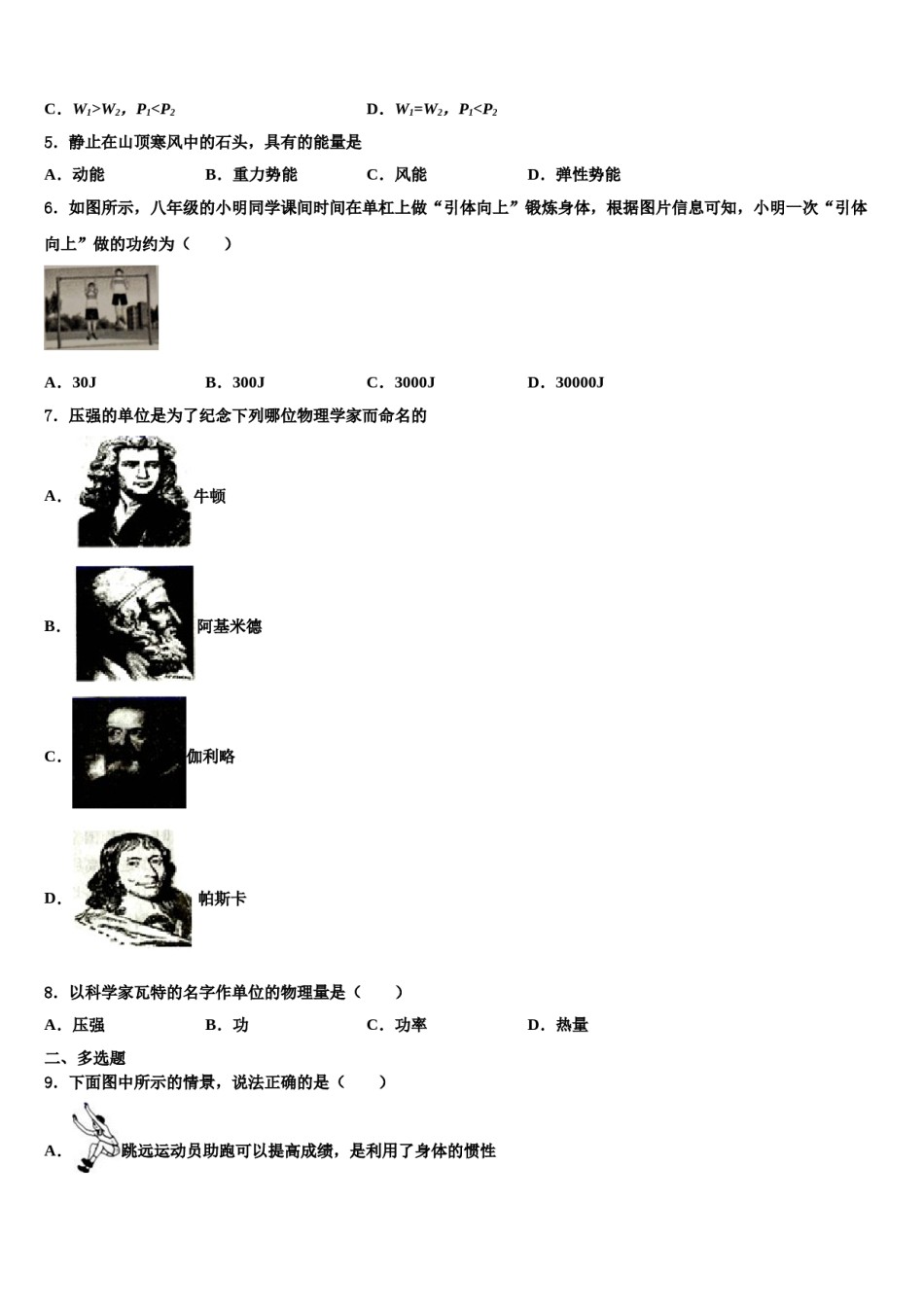 C．$W_1>W_2$，$P_1<P_2$　　　　　　D．$W_1=W_2$，$P_1<P_2$

5．静止在山顶寒风中的石头，具有的能量是

A．动能　　B．重力势能　　C．风能　　D．弹性势能

6．如图所示，八年级的小明同学课间时间在单杠上做“引体向上”锻炼身体，根据图片信息可知，小明一次“引体向上”做的功约为（　　）

A．30J　　B．300J　　C．3000J　　D．30000J

7．压强的单位是为了纪念下列哪位物理学家而命名的

A．牛顿

B．阿基米德

C．伽利略

D．帕斯卡

8．以科学家瓦特的名字作单位的物理量是（　　）

A．压强　　B．功　　C．功率　　D．热量

二、多选题

9．下面图中所示的情景，说法正确的是（　　）

A．跳远运动员助跑可以提高成绩，是利用了身体的惯性